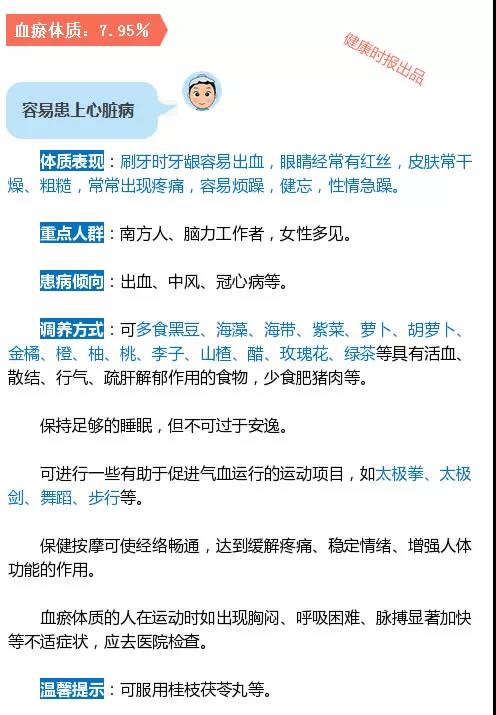 血瘀体质：7.95%

容易患上心脏病

体质表现：刷牙时牙龈容易出血，眼睛经常有红丝，皮肤常干燥、粗糙，常常出现疼痛，容易烦躁，健忘，性情急躁。

重点人群：南方人、脑力工作者，女性多见。

患病倾向：出血、中风、冠心病等。

调养方式：可多食黑豆、海藻、海带、紫菜、萝卜、胡萝卜、金橘、橙、柚、桃、李子、山楂、醋、玫瑰花、绿茶等具有活血、散结、行气、疏肝解郁作用的食物，少食肥猪肉等。

保持足够的睡眠，但不可过于安逸。

可进行一些有助于促进气血运行的运动项目，如太极拳、太极剑、舞蹈、步行等。

保健按摩可使经络畅通，达到缓解疼痛、稳定情绪、增强人体功能的作用。

血瘀体质的人在运动时如出现胸闷、呼吸困难、脉搏显著加快等不适症状，应去医院检查。

温馨提示：可服用桂枝茯苓丸等。

健康时报出品